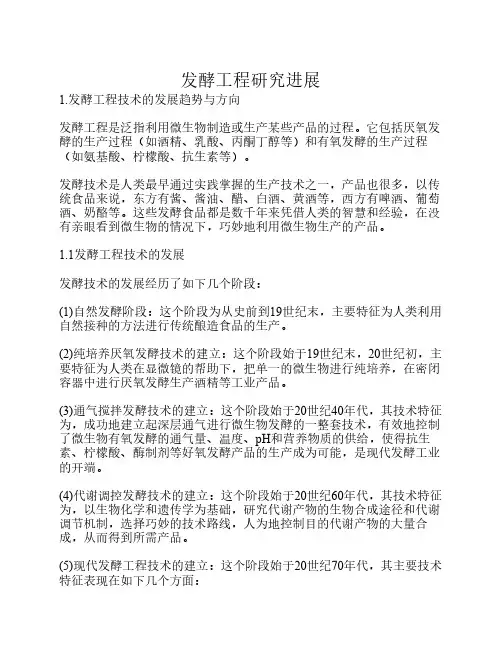 发酵工程研究进展
1.发酵工程技术的发展趋势与方向

发酵工程是泛指利用微生物制造或生产某些产品的过程。它包括厌氧发酵的生产过程（如酒精、乳酸、丙酮丁醇等）和有氧发酵的生产过程（如氨基酸、柠檬酸、抗生素等）。

发酵技术是人类最早通过实践掌握的生产技术之一，产品也很多，以传统食品来说，东方有酱、酱油、醋、白酒、黄酒等，西方有啤酒、葡萄酒、奶酪等。这些发酵食品都是数千年来凭借人类的智慧和经验，在没有亲眼看到微生物的情况下，巧妙地利用微生物生产的产品。

1.1发酵工程技术的发展

发酵技术的发展经历了如下几个阶段：

(1)自然发酵阶段：这个阶段为从史前到19世纪末，主要特征为人类利用自然接种的方法进行传统酿造食品的生产。

(2)纯培养厌氧发酵技术的建立：这个阶段始于19世纪末，20世纪初，主要特征为人类在显微镜的帮助下，把单一的微生物进行纯培养，在密闭容器中进行厌氧发酵生产酒精等工业产品。

(3)通气搅拌发酵技术的建立：这个阶段始于20世纪40年代，其技术特征为，成功地建立起深层通气进行微生物发酵的一整套技术，有效地控制了微生物有氧发酵的通气量、温度、pH和营养物质的供给，使得抗生素、柠檬酸、酶制剂等好氧发酵产品的生产成为可能，是现代发酵工业的开端。

(4)代谢调控发酵技术的建立：这个阶段始于20世纪60年代，其技术特征为，以生物化学和遗传学为基础，研究代谢产物的生物合成途径和代谢调节机制，选择巧妙的技术路线，人为地控制目的代谢产物的大量合成，从而得到所需产品。

(5)现代发酵工程技术的建立：这个阶段始于20世纪70年代，其主要技术特征表现在如下几个方面：